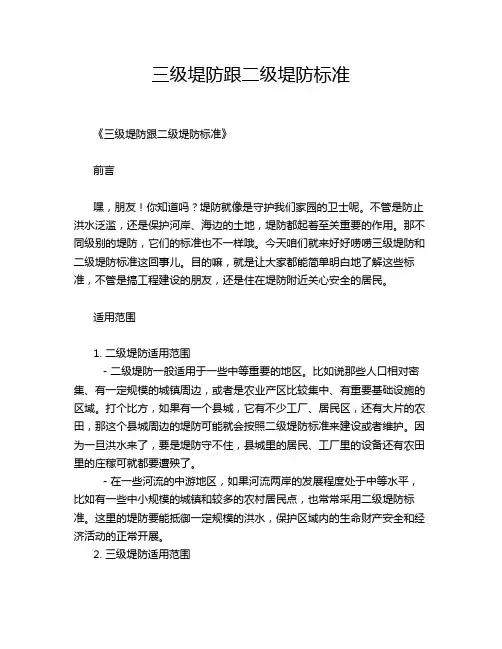 三级堤防跟二级堤防标准

《三级堤防跟二级堤防标准》

前言

嘿，朋友！你知道吗？堤防就像是守护我们家园的卫士呢。不管是防止洪水泛滥，还是保护河岸、海边的土地，堤防都起着至关重要的作用。那不同级别的堤防，它们的标准也不一样哦。今天咱们就来好好唠唠三级堤防和二级堤防标准这回事儿。目的嘛，就是让大家都能简单明白地了解这些标准，不管是搞工程建设的朋友，还是住在堤防附近关心安全的居民。

适用范围

1. 二级堤防适用范围

- 二级堤防一般适用于一些中等重要的地区。比如说那些人口相对密集、有一定规模的城镇周边，或者是农业产区比较集中、有重要基础设施的区域。打个比方，如果有一个县城，它有不少工厂、居民区，还有大片的农田，那这个县城周边的堤防可能就会按照二级堤防标准来建设或者维护。因为一旦洪水来了，要是堤防守不住，县城里的居民、工厂里的设备还有农田里的庄稼可就都要遭殃了。

- 在一些河流的中游地区，如果河流两岸的发展程度处于中等水平，比如有一些中小规模的城镇和较多的农村居民点，也常常采用二级堤防标准。这里的堤防要能抵御一定规模的洪水，保护区域内的生命财产安全和经济活动的正常开展。

2. 三级堤防适用范围